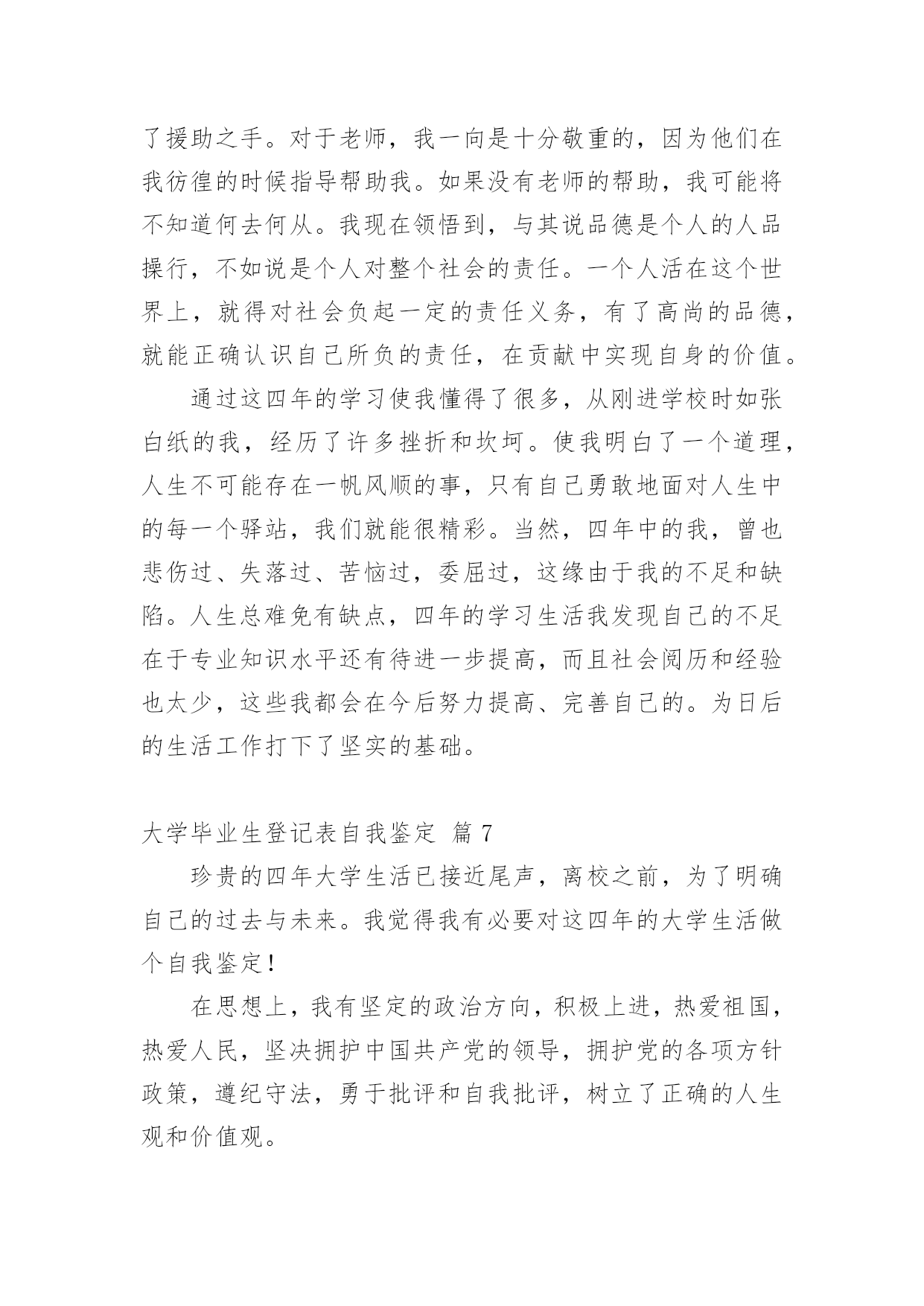 了援助之手。对于老师，我一向是十分敬重的，因为他们在我彷徨的时候指导帮助我。如果没有老师的帮助，我可能将不知道何去何从。我现在领悟到，与其说品德是个人的人品操行，不如说是个人对整个社会的责任。一个人活在这个世界上，就得对社会负起一定的责任义务，有了高尚的品德，就能正确认识自己所负的责任，在贡献中实现自身的价值。

通过这四年的学习使我懂得了很多，从刚进学校时如张白纸的我，经历了许多挫折和坎坷。使我明白了一个道理，人生不可能存在一帆风顺的事，只有自己勇敢地面对人生中的每一个驿站，我们就能很精彩。当然，四年中的我，曾也悲伤过、失落过、苦恼过，委屈过，这缘由于我的不足和缺陷。人生总难免有缺点，四年的学习生活我发现自己的不足在于专业知识水平还有待进一步提高，而且社会阅历和经验也太少，这些我都会在今后努力提高、完善自己的。为日后的生活工作打下了坚实的基础。

大学毕业生登记表自我鉴定 篇 7

珍贵的四年大学生活已接近尾声，离校之前，为了明确自己的过去与未来。我觉得我有必要对这四年的大学生活做个自我鉴定！

在思想上，我有坚定的政治方向，积极上进，热爱祖国，热爱人民，坚决拥护中国共产党的领导，拥护党的各项方针政策，遵纪守法，勇于批评和自我批评，树立了正确的人生观和价值观。